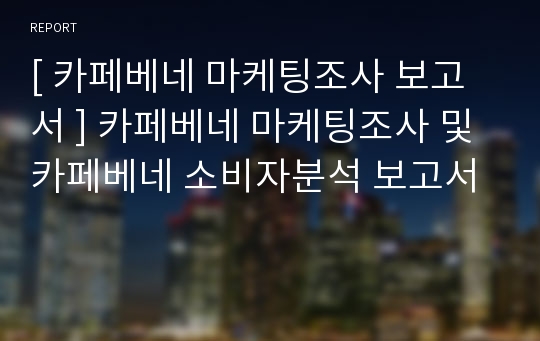 REPORT

[ 카페베네 마케팅조사 보고서 ] 카페베네 마케팅조사 및 카페베네 소비자분석 보고서